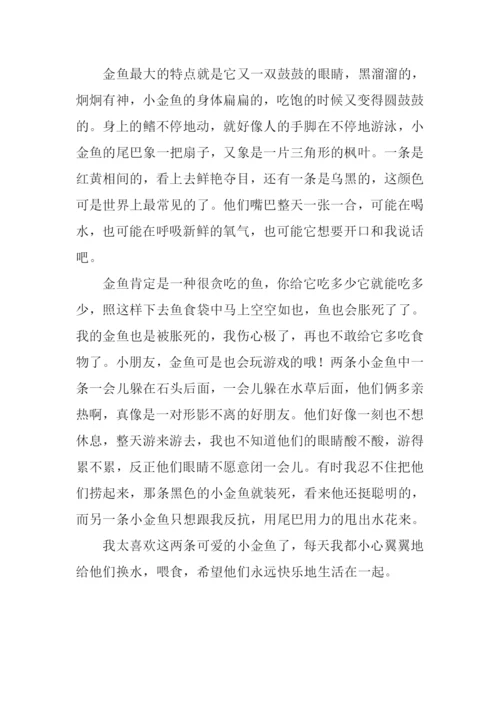 金鱼最大的特点就是它又一双鼓鼓的眼睛，黑溜溜的，炯炯有神，小金鱼的身体扁扁的，吃饱的时候又变得圆鼓鼓的。身上的鳍不停地动，就好像人的手脚在不停地游泳，小金鱼的尾巴象一把扇子，又象是一片三角形的枫叶。一条是红黄相间的，看上去鲜艳夺目，还有一条是乌黑的，这颜色可是世界上最常见的了。他们嘴巴整天一张一合，可能在喝水，也可能在呼吸新鲜的氧气，也可能它想要开口和我说话吧。

金鱼肯定是一种很贪吃的鱼，你给它吃多少它就能吃多少，照这样下去鱼食袋中马上空空如也，鱼也会胀死了了。我的金鱼也是被胀死的，我伤心极了，再也不敢给它多吃食物了。小朋友，金鱼可是也会玩游戏的哦！两条小金鱼中一条一会儿躲在石头后面，一会儿躲在水草后面，他们俩多亲热啊，真像是一对形影不离的好朋友。他们好像一刻也不想休息，整天游来游去，我也不知道他们的眼睛酸不酸，游得累不累，反正他们眼睛不愿意闭一会儿。有时我忍不住把他们捞起来，那条黑色的小金鱼就装死，看来他还挺聪明的，而另一条小金鱼只想跟我反抗，用尾巴用力的甩出水花来。

我太喜欢这两条可爱的小金鱼了，每天我都小心翼翼地给他们换水，喂食，希望他们永远快乐地生活在一起。